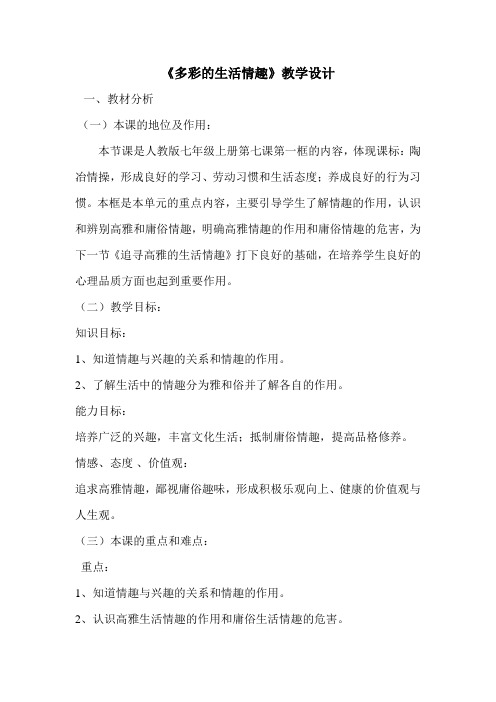 《多彩的生活情趣》教学设计

一、教材分析

（一）本课的地位及作用：

本节课是人教版七年级上册第七课第一框的内容，体现课标：陶冶情操，形成良好的学习、劳动习惯和生活态度；养成良好的行为习惯。本框是本单元的重点内容，主要引导学生了解情趣的作用，认识和辨别高雅和庸俗情趣，明确高雅情趣的作用和庸俗情趣的危害，为下一节《追寻高雅的生活情趣》打下良好的基础，在培养学生良好的心理品质方面也起到重要作用。

（二）教学目标：

知识目标：

1、知道情趣与兴趣的关系和情趣的作用。

2、了解生活中的情趣分为雅和俗并了解各自的作用。

能力目标：

培养广泛的兴趣，丰富文化生活；抵制庸俗情趣，提高品格修养。

情感、态度 、价值观：

追求高雅情趣，鄙视庸俗趣味，形成积极乐观向上、健康的价值观与人生观。

（三）本课的重点和难点：

重点：

1、知道情趣与兴趣的关系和情趣的作用。

2、认识高雅生活情趣的作用和庸俗生活情趣的危害。